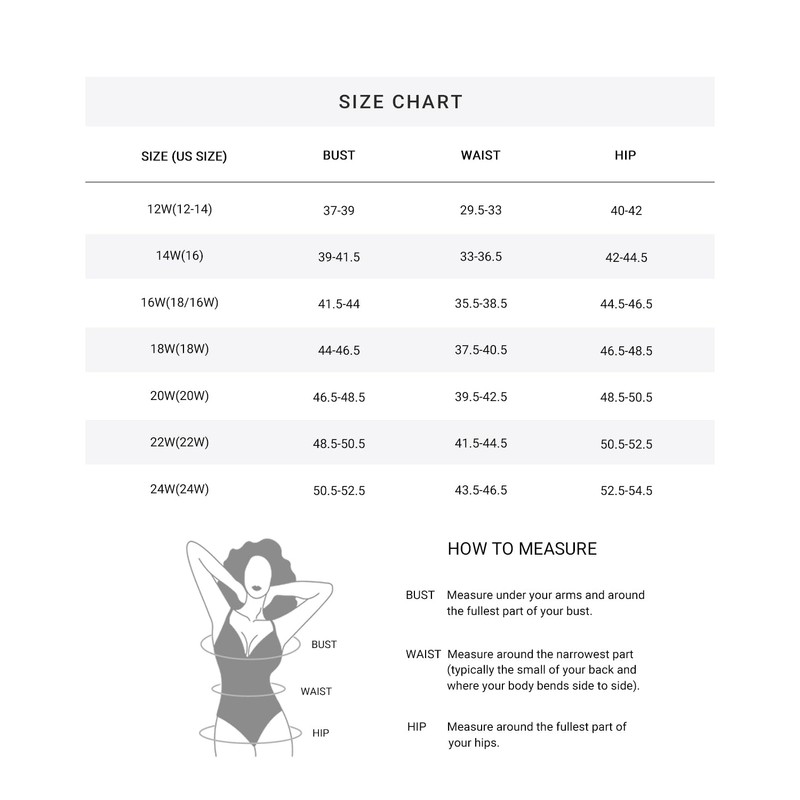 SIZE CHART

| SIZE (US SIZE) | BUST | WAIST | HIP |
|---|---|---|---|
| 12W(12-14) | 37-39 | 29.5-33 | 40-42 |
| 14W(16) | 39-41.5 | 33-36.5 | 42-44.5 |
| 16W(18/16W) | 41.5-44 | 35.5-38.5 | 44.5-46.5 |
| 18W(18W) | 44-46.5 | 37.5-40.5 | 46.5-48.5 |
| 20W(20W) | 46.5-48.5 | 39.5-42.5 | 48.5-50.5 |
| 22W(22W) | 48.5-50.5 | 41.5-44.5 | 50.5-52.5 |
| 24W(24W) | 50.5-52.5 | 43.5-46.5 | 52.5-54.5 |

BUST

WAIST

HIP

HOW TO MEASURE

BUST Measure under your arms and around the fullest part of your bust.

WAIST Measure around the narrowest part (typically the small of your back and where your body bends side to side).

HIP Measure around the fullest part of your hips.